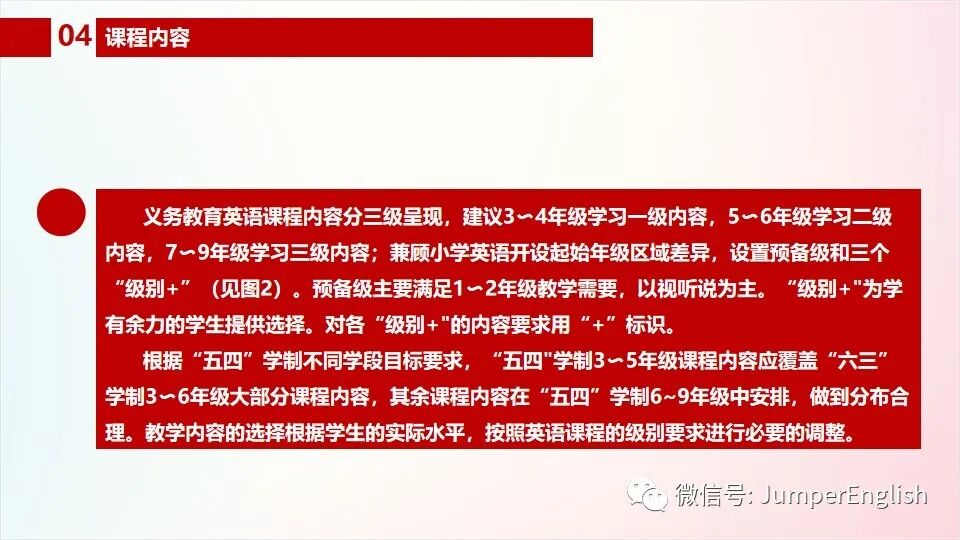 04 课程内容

义务教育英语课程内容分三级呈现，建议3～4年级学习一级内容，5～6年级学习二级内容，7～9年级学习三级内容；兼顾小学英语开设起始年级区域差异，设置预备级和三个“级别+”（见图2）。预备级主要满足1～2年级教学需要，以视听说为主。“级别+”为学有余力的学生提供选择。对各“级别+”的内容要求用“+”标识。

根据“五四”学制不同学段目标要求，“五四”学制3～5年级课程内容应覆盖“六三”学制3～6年级大部分课程内容，其余课程内容在“五四”学制6~9年级中安排，做到分布合理。教学内容的选择根据学生的实际水平，按照英语课程的级别要求进行必要的调整。

微信号: JumperEnglish